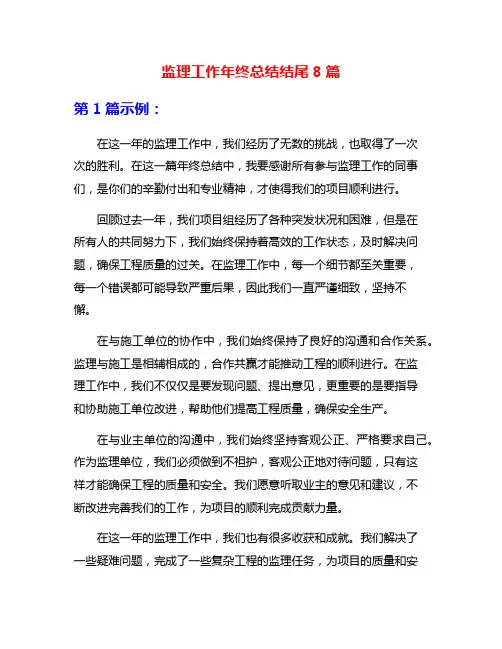 监理工作年终总结结尾 8 篇

第 1 篇示例：

在这一年的监理工作中，我们经历了无数的挑战，也取得了一次次的胜利。在这一篇年终总结中，我要感谢所有参与监理工作的同事们，是你们的辛勤付出和专业精神，才使得我们的项目顺利进行。

回顾过去一年，我们项目组经历了各种突发状况和困难，但是在所有人的共同努力下，我们始终保持着高效的工作状态，及时解决问题，确保工程质量的过关。在监理工作中，每一个细节都至关重要，每一个错误都可能导致严重后果，因此我们一直严谨细致，坚持不懈。

在与施工单位的协作中，我们始终保持了良好的沟通和合作关系。监理与施工是相辅相成的，合作共赢才能推动工程的顺利进行。在监理工作中，我们不仅仅是要发现问题、提出意见，更重要的是要指导和协助施工单位改进，帮助他们提高工程质量，确保安全生产。

在与业主单位的沟通中，我们始终坚持客观公正、严格要求自己。作为监理单位，我们必须做到不袒护，客观公正地对待问题，只有这样才能确保工程的质量和安全。我们愿意听取业主的意见和建议，不断改进完善我们的工作，为项目的顺利完成贡献力量。

在这一年的监理工作中，我们也有很多收获和成就。我们解决了一些疑难问题，完成了一些复杂工程的监理任务，为项目的质量和安